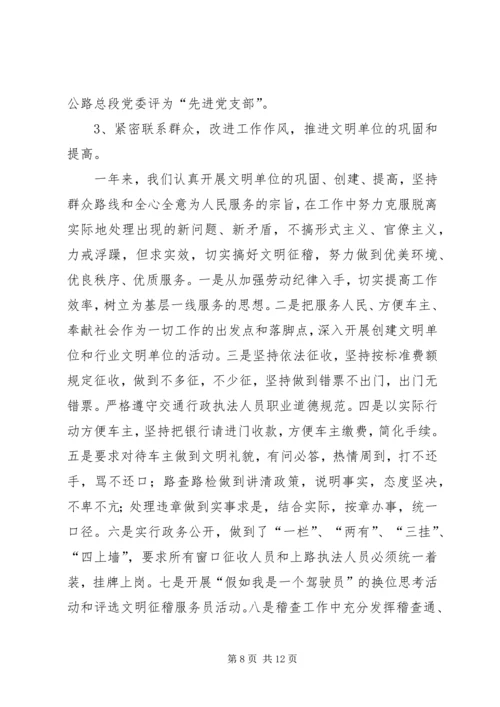 公路总段党委评为“先进党支部”。

3、紧密联系群众，改进工作作风，推进文明单位的巩固和提高。

一年来，我们认真开展文明单位的巩固、创建、提高，坚持群众路线和全心全意为人民服务的宗旨，在工作中努力克服脱离实际地处理出现的新问题、新矛盾，不搞形式主义、官僚主义，力戒浮躁，但求实效，切实搞好文明征稽，努力做到优美环境、优良秩序、优质服务。一是从加强劳动纪律入手，切实提高工作效率，树立为基层一线服务的思想。二是把服务人民、方便车主、奉献社会作为一切工作的出发点和落脚点，深入开展创建文明单位和行业文明单位的活动。三是坚持依法征收，坚持按标准费额规定征收，做到不多征，不少征，坚持做到错票不出门，出门无错票。严格遵守交通行政执法人员职业道德规范。四是以实际行动方便车主，坚持把银行请进门收款，方便车主缴费，简化手续。五是要求对待车主做到文明礼貌，有问必答，热情周到，打不还手，骂不还口；路查路检做到讲清政策，说明事实，态度坚决，不卑不亢；处理违章做到实事求是，结合实际，按章办事，统一口径。六是实行政务公开，做到了“一栏”、“两有”、“三挂”、“四上墙”，要求所有窗口征收人员和上路执法人员必须统一着装，挂牌上岗。七是开展“假如我是一个驾驶员”的换位思考活动和评选文明征稽服务员活动。八是稽查工作中充分发挥稽查通、

第 8 页 共 12 页